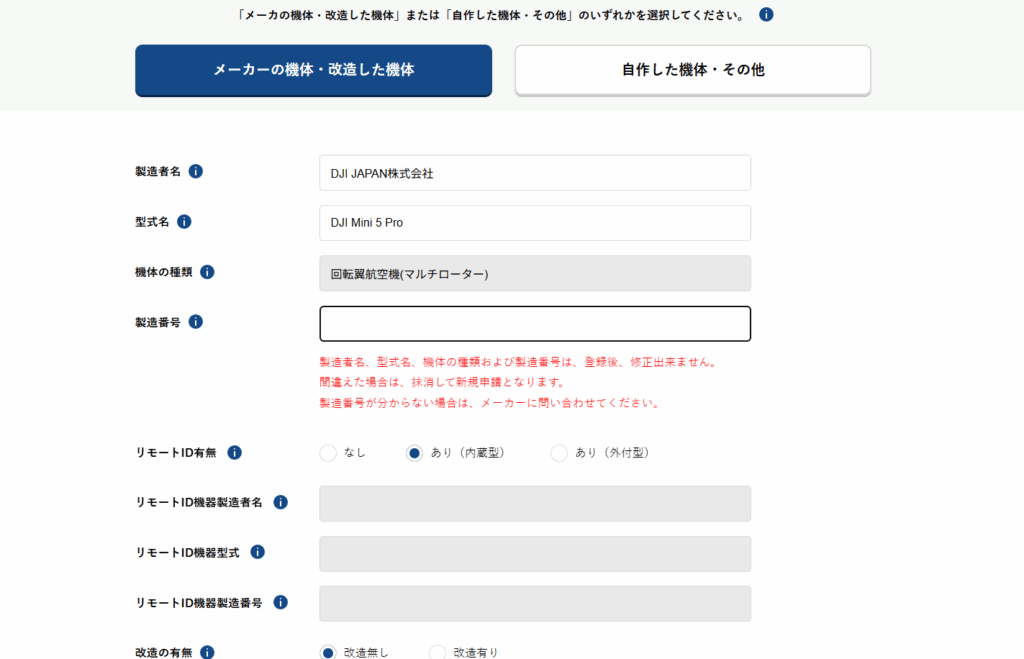 「メーカの機体・改造した機体」または「自作した機体・その他」のいずれかを選択してください。

メーカーの機体・改造した機体

自作した機体・その他

製造者名
DJI JAPAN株式会社

型式名
DJI Mini 5 Pro

機体の種類
回転翼航空機(マルチローター)

製造番号

製造者名、型式名、機体の種類および製造番号は、登録後、修正出来ません。
間違えた場合は、抹消して新規申請となります。
製造番号が分からない場合は、メーカーに問い合わせてください。

リモートID有無
なし
あり（内蔵型）
あり（外付型）

リモートID機器製造者名

リモートID機器型式

リモートID機器製造番号

改造の有無
改造無し
改造有り